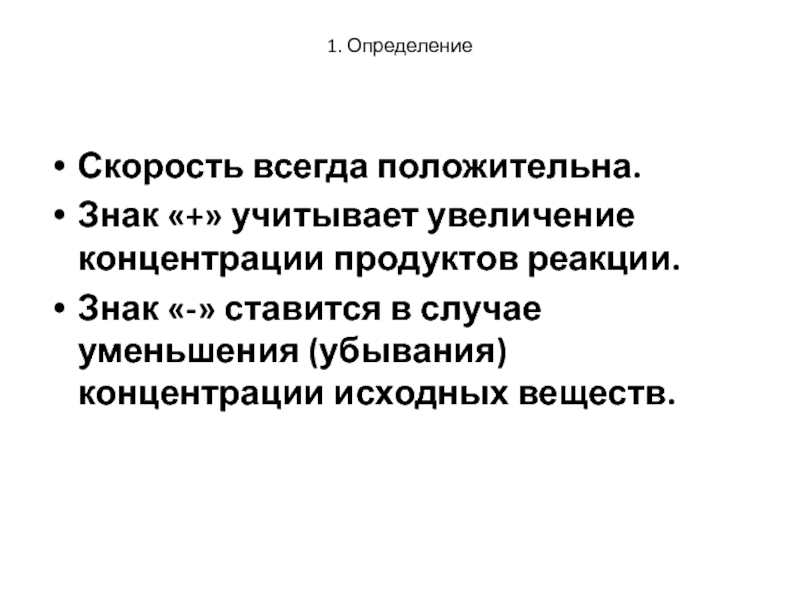 1. Определение

• Скорость всегда положительна.
• Знак «+» учитывает увеличение концентрации продуктов реакции.
• Знак «-» ставится в случае уменьшения (убывания) концентрации исходных веществ.